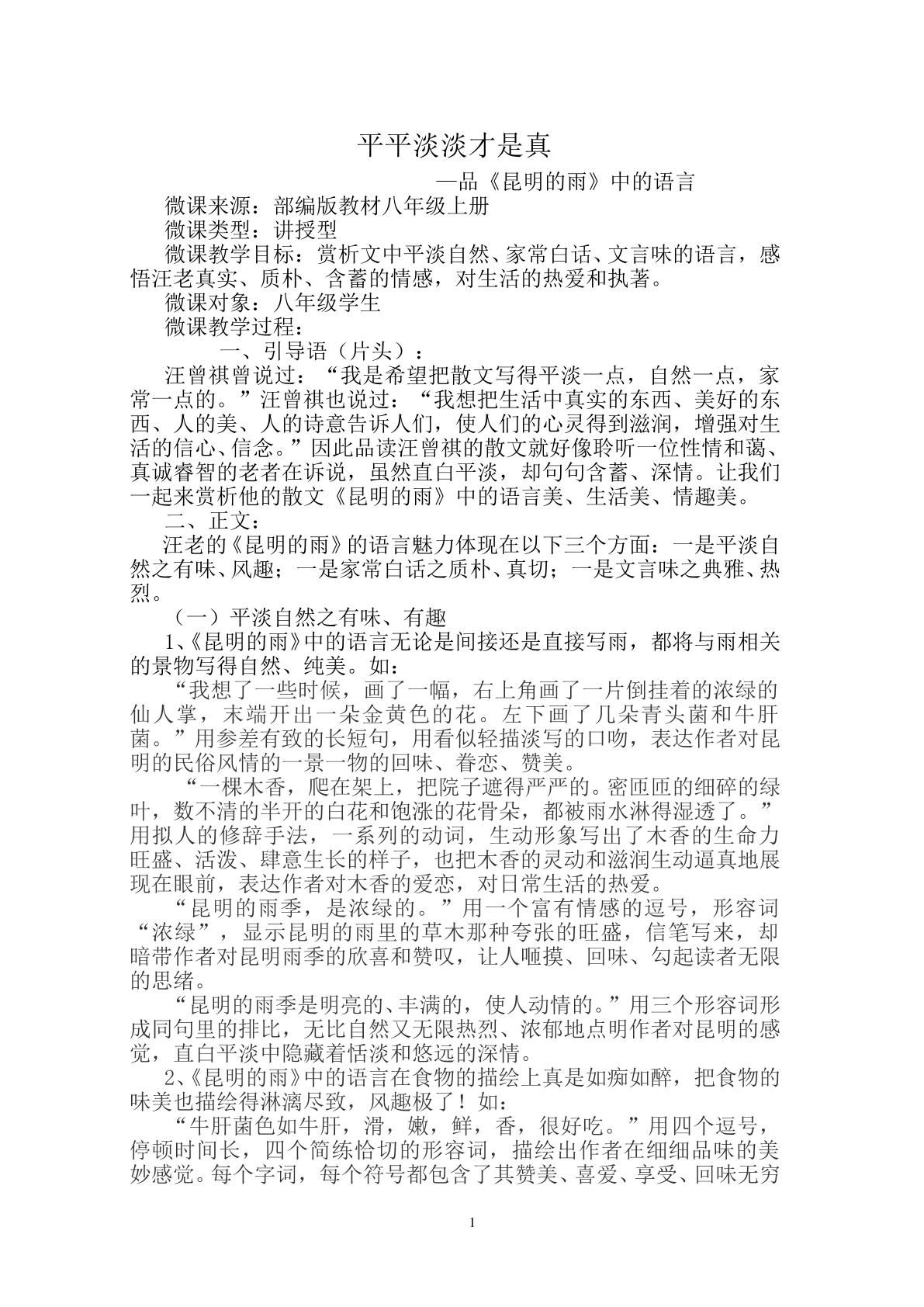 平平淡淡才是真

—品《昆明的雨》中的语言

微课来源：部编版教材八年级上册

微课类型：讲授型

微课教学目标：赏析文中平淡自然、家常白话、文言味的语言，感悟汪老真实、质朴、含蓄的情感，对生活的热爱和执著。

微课对象：八年级学生

微课教学过程：

一、引导语（片头）：

汪曾祺曾说过：“我是希望把散文写得平淡一点，自然一点，家常一点的。”汪曾祺也说过：“我想把生活中真实的东西、美好的东西、人的美、人的诗意告诉人们，使人们的心灵得到滋润，增强对生活的信心、信念。”因此品读汪曾祺的散文就好像聆听一位性情和蔼、真诚睿智的老者在诉说，虽然直白平淡，却句句含蓄、深情。让我们一起来赏析他的散文《昆明的雨》中的语言美、生活美、情趣美。

二、正文：

汪老的《昆明的雨》的语言魅力体现在以下三个方面：一是平淡自然之有味、风趣；一是家常白话之质朴、真切；一是文言味之典雅、热烈。

（一）平淡自然之有味、有趣

1、《昆明的雨》中的语言无论是间接还是直接写雨，都将与雨相关的景物写得自然、纯美。如：

“我想了一些时候，画了一幅，右上角画了一片倒挂着的浓绿的仙人掌，末端开出一朵金黄色的花。左下画了几朵青头菌和牛肝菌。”用参差有致的长短句，用看似轻描淡写的口吻，表达作者对昆明的民俗风情的一景一物的回味、眷恋、赞美。

“一棵木香，爬在架上，把院子遮得严严的。密匝匝的细碎的绿叶，数不清的半开的白花和饱涨的花骨朵，都被雨水淋得湿透了。”用拟人的修辞手法，一系列的动词，生动形象写出了木香的生命力旺盛、活泼、肆意生长的样子，也把木香的灵动和滋润生动逼真地展现在眼前，表达作者对木香的爱恋，对日常生活的热爱。

“昆明的雨季，是浓绿的。”用一个富有情感的逗号，形容词“浓绿”，显示昆明的雨里的草木那种夸张的旺盛，信笔写来，却暗带作者对昆明雨季的欣喜和赞叹，让人咂摸、回味、勾起读者无限的思绪。

“昆明的雨季是明亮的、丰满的，使人动情的。”用三个形容词形成同句里的排比，无比自然又无限热烈、浓郁地点明作者对昆明的感觉，直白平淡中隐藏着恬淡和悠远的深情。

2、《昆明的雨》中的语言在食物的描绘上真是如痴如醉，把食物的味美也描绘得淋漓尽致，风趣极了！如：

“牛肝菌色如牛肝，滑，嫩，鲜，香，很好吃。”用四个逗号，停顿时间长，四个简练恰切的形容词，描绘出作者在细细品味的美妙感觉。每个字词，每个符号都包含了其赞美、喜爱、享受、回味无穷

1